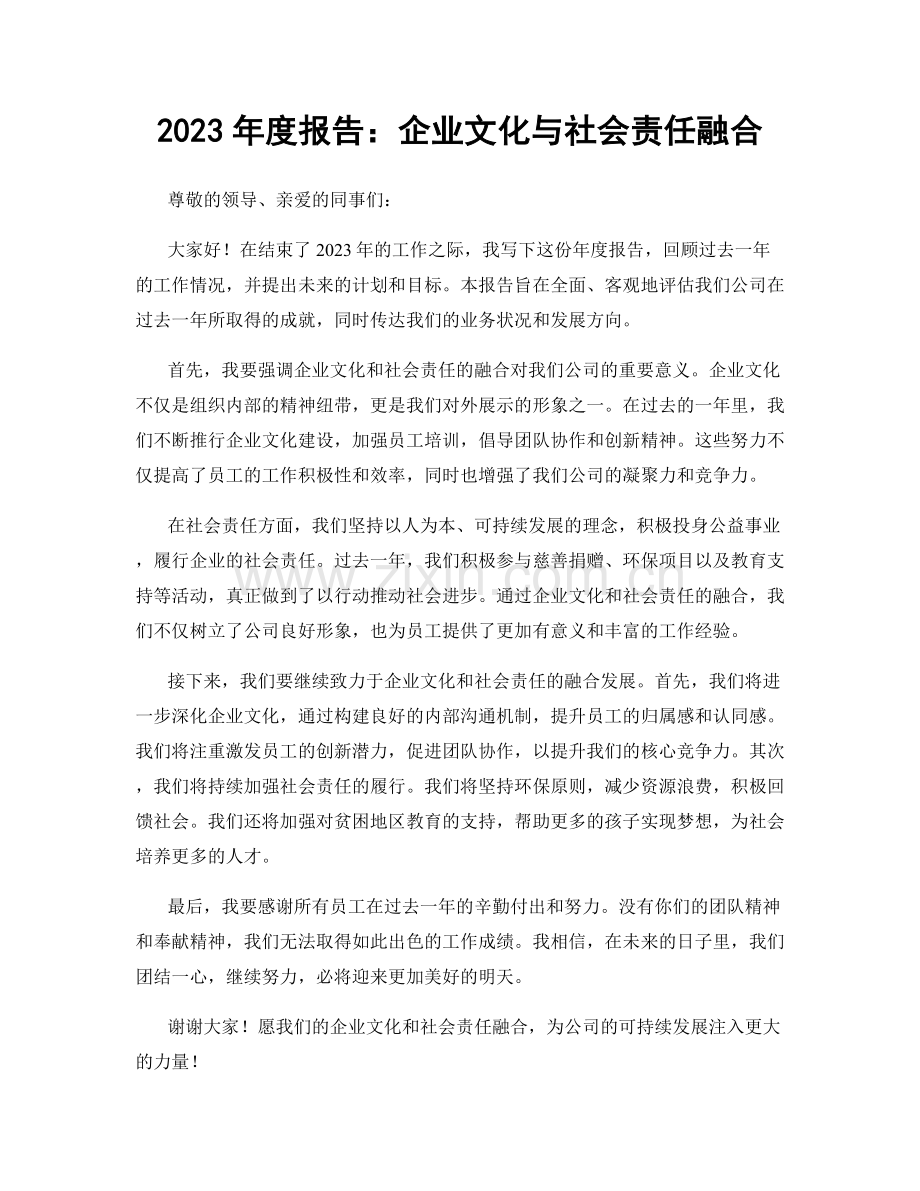 2023 年度报告：企业文化与社会责任融合

尊敬的领导、亲爱的同事们：

大家好！在结束了 2023 年的工作之际，我写下这份年度报告，回顾过去一年的工作情况，并提出未来的计划和目标。本报告旨在全面、客观地评估我们公司在过去一年所取得的成就，同时传达我们的业务状况和发展方向。

首先，我要强调企业文化和社会责任的融合对我们公司的重要意义。企业文化不仅是组织内部的精神纽带，更是我们对外展示的形象之一。在过去的一年里，我们不断推行企业文化建设，加强员工培训，倡导团队协作和创新精神。这些努力不仅提高了员工的工作积极性和效率，同时也增强了我们公司的凝聚力和竞争力。

在社会责任方面，我们坚持以人为本、可持续发展的理念，积极投身公益事业，履行企业的社会责任。过去一年，我们积极参与慈善捐赠、环保项目以及教育支持等活动，真正做到了以行动推动社会进步。通过企业文化和社会责任的融合，我们不仅树立了公司良好形象，也为员工提供了更加有意义和丰富的工作经验。

接下来，我们要继续致力于企业文化和社会责任的融合发展。首先，我们将进一步深化企业文化，通过构建良好的内部沟通机制，提升员工的归属感和认同感。我们将注重激发员工的创新潜力，促进团队协作，以提升我们的核心竞争力。其次，我们将持续加强社会责任的履行。我们将坚持环保原则，减少资源浪费，积极回馈社会。我们还将加强对贫困地区教育的支持，帮助更多的孩子实现梦想，为社会培养更多的人才。

最后，我要感谢所有员工在过去一年的辛勤付出和努力。没有你们的团队精神和奉献精神，我们无法取得如此出色的工作成绩。我相信，在未来的日子里，我们团结一心，继续努力，必将迎来更加美好的明天。

谢谢大家！愿我们的企业文化和社会责任融合，为公司的可持续发展注入更大的力量！

www.zixin.com.cn